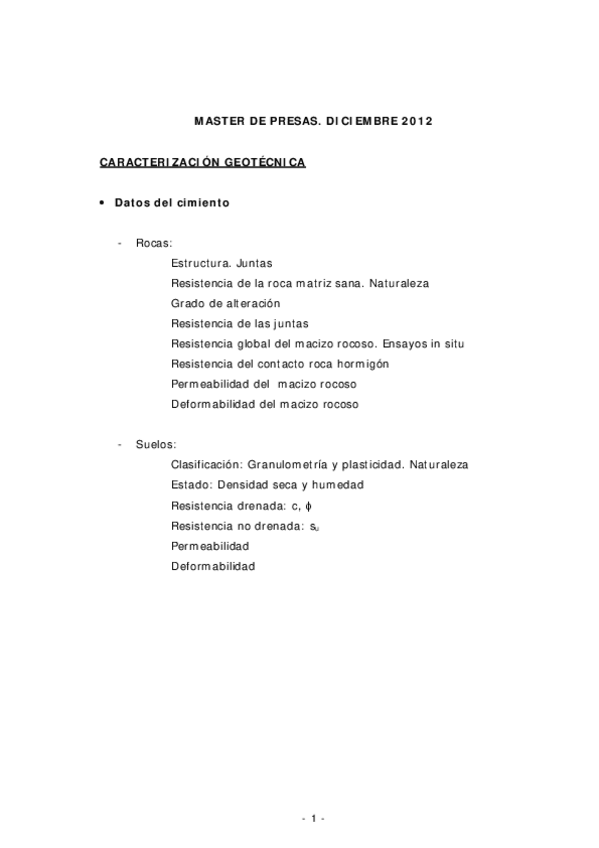 MASTER DE PRESAS. DICIEMBRE 2012

CARACTERIZACIÓN GEOTÉCNICA

• Datos del cimiento

- Rocas:
Estructura. Juntas
Resistencia de la roca matriz sana. Naturaleza
Grado de alteración
Resistencia de las juntas
Resistencia global del macizo rocoso. Ensayos in situ
Resistencia del contacto roca hormigón
Permeabilidad del macizo rocoso
Deformabilidad del macizo rocoso

- Suelos:
Clasificación: Granulometría y plasticidad. Naturaleza
Estado: Densidad seca y humedad
Resistencia drenada: c, $\phi$
Resistencia no drenada: $s_u$
Permeabilidad
Deformabilidad

- 1 -